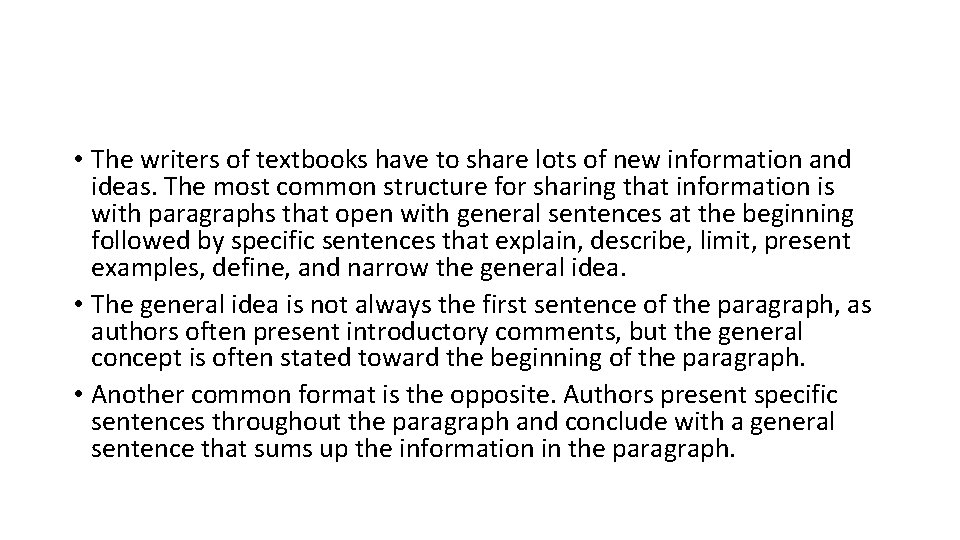 • The writers of textbooks have to share lots of new information and ideas. The most common structure for sharing that information is with paragraphs that open with general sentences at the beginning followed by specific sentences that explain, describe, limit, present examples, define, and narrow the general idea.
• The general idea is not always the first sentence of the paragraph, as authors often present introductory comments, but the general concept is often stated toward the beginning of the paragraph.
• Another common format is the opposite. Authors present specific sentences throughout the paragraph and conclude with a general sentence that sums up the information in the paragraph.